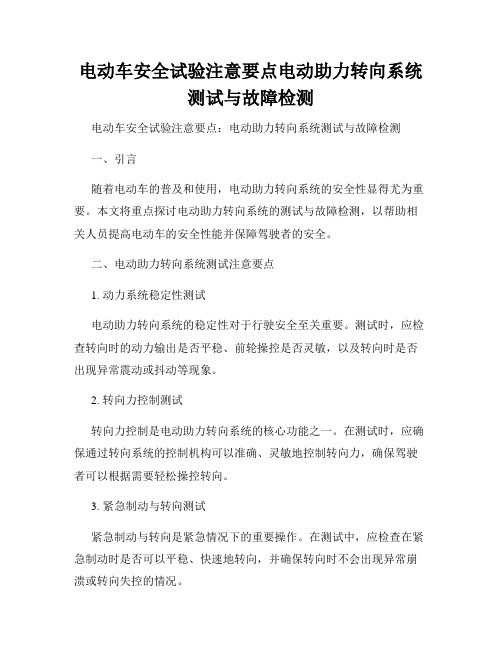 电动车安全试验注意要点电动助力转向系统测试与故障检测

电动车安全试验注意要点：电动助力转向系统测试与故障检测

一、引言

随着电动车的普及和使用，电动助力转向系统的安全性显得尤为重要。本文将重点探讨电动助力转向系统的测试与故障检测，以帮助相关人员提高电动车的安全性能并保障驾驶者的安全。

二、电动助力转向系统测试注意要点

1. 动力系统稳定性测试

电动助力转向系统的稳定性对于行驶安全至关重要。测试时，应检查转向时的动力输出是否平稳、前轮操控是否灵敏，以及转向时是否出现异常震动或抖动等现象。

2. 转向力控制测试

转向力控制是电动助力转向系统的核心功能之一。在测试时，应确保通过转向系统的控制机构可以准确、灵敏地控制转向力，确保驾驶者可以根据需要轻松操控转向。

3. 紧急制动与转向测试

紧急制动与转向是紧急情况下的重要操作。在测试中，应检查在紧急制动时是否可以平稳、快速地转向，并确保转向时不会出现异常崩溃或转向失控的情况。